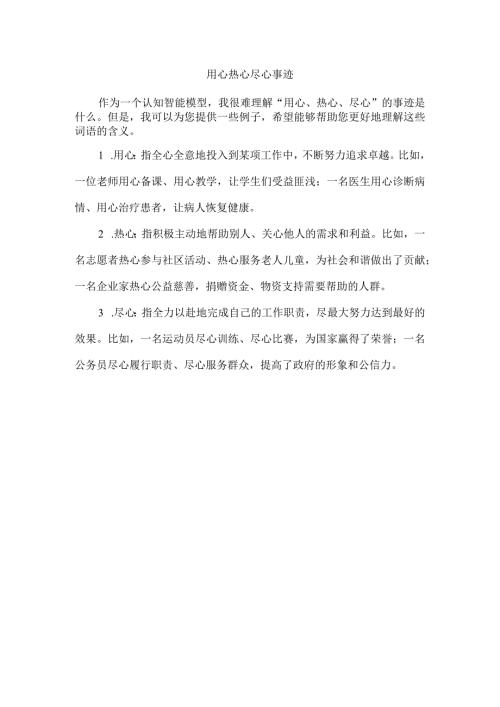 用心热心尽心事迹

作为一个认知智能模型，我很难理解“用心、热心、尽心”的事迹是什么。但是，我可以为您提供一些例子，希望能够帮助您更好地理解这些词语的含义。

1 .用心：指全心全意地投入到某项工作中，不断努力追求卓越。比如，一位老师用心备课、用心教学，让学生们受益匪浅；一名医生用心诊断病情、用心治疗患者，让病人恢复健康。

2 .热心：指积极主动地帮助别人、关心他人的需求和利益。比如，一名志愿者热心参与社区活动、热心服务老人儿童，为社会和谐做出了贡献；一名企业家热心公益慈善，捐赠资金、物资支持需要帮助的人群。

3 .尽心：指全力以赴地完成自己的工作职责，尽最大努力达到最好的效果。比如，一名运动员尽心训练、尽心比赛，为国家赢得了荣誉；一名公务员尽心履行职责、尽心服务群众，提高了政府的形象和公信力。